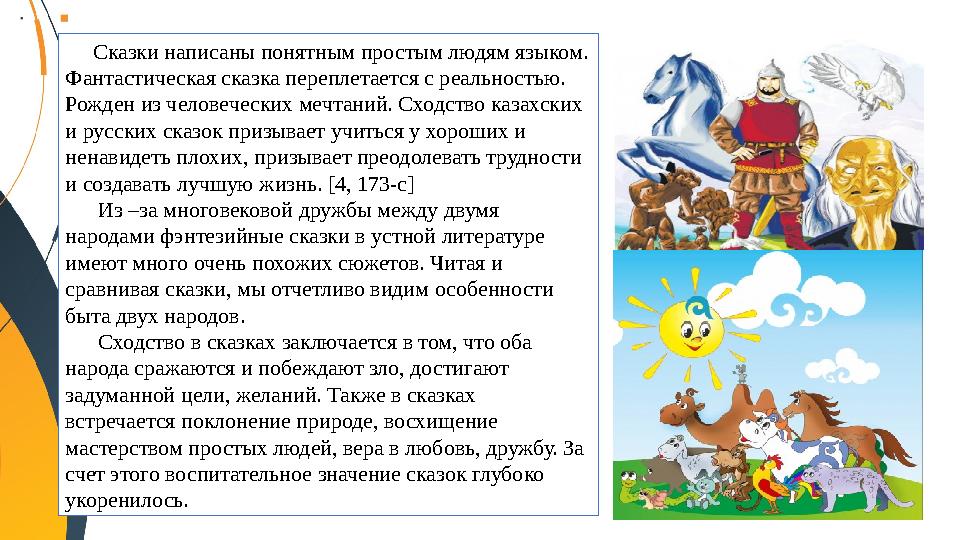 Сказки написаны понятным простым людям языком. Фантастическая сказка переплетается с реальностью. Рожден из человеческих мечтаний. Сходство казахских и русских сказок призывает учиться у хороших и ненавидеть плохих, призывает преодолевать трудности и создавать лучшую жизнь. [4, 173-с]

Из –за многовековой дружбы между двумя народами фэнтезийные сказки в устной литературе имеют много очень похожих сюжетов. Читая и сравнивая сказки, мы отчетливо видим особенности быта двух народов.

Сходство в сказках заключается в том, что оба народа сражаются и побеждают зло, достигают задуманной цели, желаний. Также в сказках встречается поклонение природе, восхищение мастерством простых людей, вера в любовь, дружбу. За счет этого воспитательное значение сказок глубоко укоренилось.